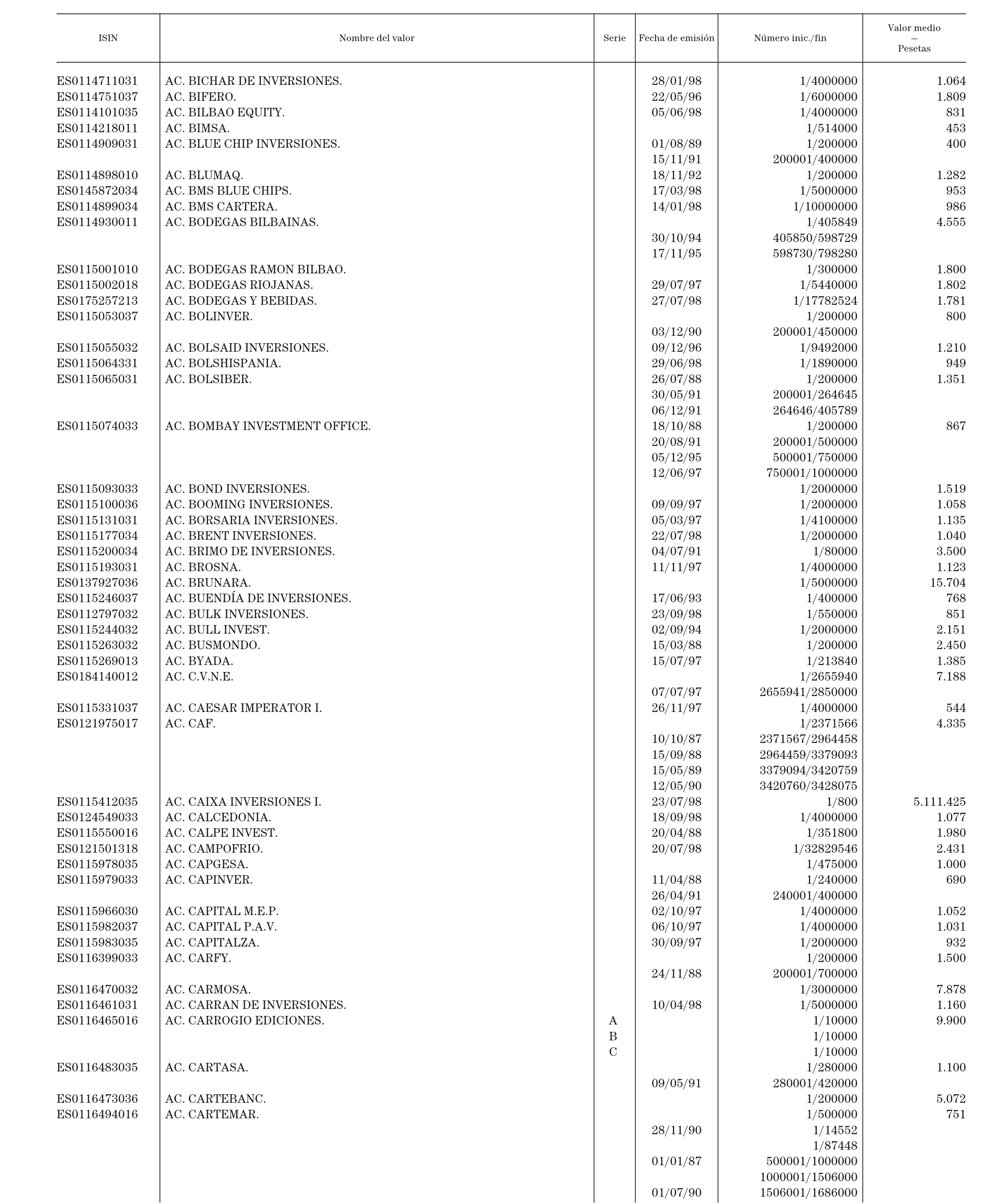 | ISIN | Nombre del valor | Serie | Fecha de emisión | Número inic./fin | Valor medio — Pesetas |
|---|---|---|---|---|---|
| ES0114711031 | AC. BICHAR DE INVERSIONES. | | 28/01/98 | 1/4000000 | 1.064 |
| ES0114751037 | AC. BIFERO. | | 22/05/96 | 1/6000000 | 1.809 |
| ES0114101035 | AC. BILBAO EQUITY. | | 05/06/98 | 1/4000000 | 831 |
| ES0114218011 | AC. BIMSA. | | | 1/514000 | 453 |
| ES0114909031 | AC. BLUE CHIP INVERSIONES. | | 01/08/89 | 1/200000 | 400 |
| | | | 15/11/91 | 200001/400000 | |
| ES0114898010 | AC. BLUMAQ. | | 18/11/92 | 1/200000 | 1.282 |
| ES0145872034 | AC. BMS BLUE CHIPS. | | 17/03/98 | 1/5000000 | 953 |
| ES0114899034 | AC. BMS CARTERA. | | 14/01/98 | 1/10000000 | 986 |
| ES0114930011 | AC. BODEGAS BILBAINAS. | | | 1/405849 | 4.555 |
| | | | 30/10/94 | 405850/598729 | |
| | | | 17/11/95 | 598730/798280 | |
| ES0115001010 | AC. BODEGAS RAMON BILBAO. | | | 1/300000 | 1.800 |
| ES0115002018 | AC. BODEGAS RIOJANAS. | | 29/07/97 | 1/5440000 | 1.802 |
| ES0175257213 | AC. BODEGAS Y BEBIDAS. | | 27/07/98 | 1/17782524 | 1.781 |
| ES0115053037 | AC. BOLINVER. | | | 1/200000 | 800 |
| | | | 03/12/90 | 200001/450000 | |
| ES0115055032 | AC. BOLSAID INVERSIONES. | | 09/12/96 | 1/9492000 | 1.210 |
| ES0115064331 | AC. BOLSHISPANIA. | | 29/06/98 | 1/1890000 | 949 |
| ES0115065031 | AC. BOLSIBER. | | 26/07/88 | 1/200000 | 1.351 |
| | | | 30/05/91 | 200001/264645 | |
| | | | 06/12/91 | 264646/405789 | |
| ES0115074033 | AC. BOMBAY INVESTMENT OFFICE. | | 18/10/88 | 1/200000 | 867 |
| | | | 20/08/91 | 200001/500000 | |
| | | | 05/12/95 | 500001/750000 | |
| | | | 12/06/97 | 750001/1000000 | |
| ES0115093033 | AC. BOND INVERSIONES. | | | 1/2000000 | 1.519 |
| ES0115100036 | AC. BOOMING INVERSIONES. | | 09/09/97 | 1/2000000 | 1.058 |
| ES0115131031 | AC. BORSARIA INVERSIONES. | | 05/03/97 | 1/4100000 | 1.135 |
| ES0115177034 | AC. BRENT INVERSIONES. | | 22/07/98 | 1/2000000 | 1.040 |
| ES0115200034 | AC. BRIMO DE INVERSIONES. | | 04/07/91 | 1/80000 | 3.500 |
| ES0115193031 | AC. BROSNA. | | 11/11/97 | 1/4000000 | 1.123 |
| ES0137927036 | AC. BRUNARA. | | | 1/5000000 | 15.704 |
| ES0115246037 | AC. BUENDÍA DE INVERSIONES. | | 17/06/93 | 1/400000 | 768 |
| ES0112797032 | AC. BULK INVERSIONES. | | 23/09/98 | 1/550000 | 851 |
| ES0115244032 | AC. BULL INVEST. | | 02/09/94 | 1/2000000 | 2.151 |
| ES0115263032 | AC. BUSMONDO. | | 15/03/88 | 1/200000 | 2.450 |
| ES0115269013 | AC. BYADA. | | 15/07/97 | 1/213840 | 1.385 |
| ES0184140012 | AC. C.V.N.E. | | | 1/2655940 | 7.188 |
| | | | 07/07/97 | 2655941/2850000 | |
| ES0115331037 | AC. CAESAR IMPERATOR I. | | 26/11/97 | 1/4000000 | 544 |
| ES0121975017 | AC. CAF. | | | 1/2371566 | 4.335 |
| | | | 10/10/87 | 2371567/2964458 | |
| | | | 15/09/88 | 2964459/3379093 | |
| | | | 15/05/89 | 3379094/3420759 | |
| | | | 12/05/90 | 3420760/3428075 | |
| ES0115412035 | AC. CAIXA INVERSIONES I. | | 23/07/98 | 1/800 | 5.111.425 |
| ES0124549033 | AC. CALCEDONIA. | | 18/09/98 | 1/4000000 | 1.077 |
| ES0115550016 | AC. CALPE INVEST. | | 20/04/88 | 1/351800 | 1.980 |
| ES0121501318 | AC. CAMPOFRIO. | | 20/07/98 | 1/32829546 | 2.431 |
| ES0115978035 | AC. CAPGESA. | | | 1/475000 | 1.000 |
| ES0115979033 | AC. CAPINVER. | | 11/04/88 | 1/240000 | 690 |
| | | | 26/04/91 | 240001/400000 | |
| ES0115966030 | AC. CAPITAL M.E.P. | | 02/10/97 | 1/4000000 | 1.052 |
| ES0115982037 | AC. CAPITAL P.A.V. | | 06/10/97 | 1/4000000 | 1.031 |
| ES0115983035 | AC. CAPITALZA. | | 30/09/97 | 1/2000000 | 932 |
| ES0116399033 | AC. CARFY. | | | 1/200000 | 1.500 |
| | | | 24/11/88 | 200001/700000 | |
| ES0116470032 | AC. CARMOSA. | | | 1/3000000 | 7.878 |
| ES0116461031 | AC. CARRAN DE INVERSIONES. | | 10/04/98 | 1/5000000 | 1.160 |
| ES0116465016 | AC. CARROGIO EDICIONES. | A | | 1/10000 | 9.900 |
| | | B | | 1/10000 | |
| | | C | | 1/10000 | |
| ES0116483035 | AC. CARTASA. | | | 1/280000 | 1.100 |
| | | | 09/05/91 | 280001/420000 | |
| ES0116473036 | AC. CARTEBANC. | | | 1/200000 | 5.072 |
| ES0116494016 | AC. CARTEMAR. | | | 1/500000 | 751 |
| | | | 28/11/90 | 1/14552 | |
| | | | | 1/87448 | |
| | | | 01/01/87 | 500001/1000000 | |
| | | | | 1000001/1506000 | |
| | | | 01/07/90 | 1506001/1686000 | |